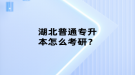 湖北普通专升本怎么考研？